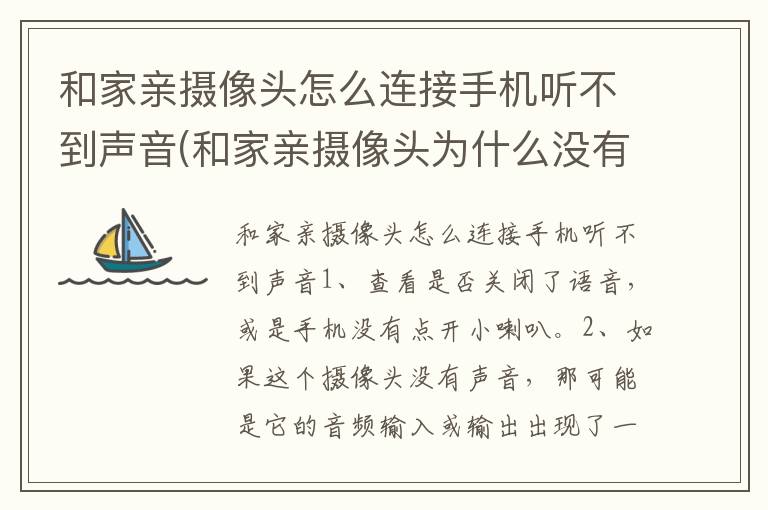 和家亲摄像头怎么连接手机听不到声音(和家亲摄像头为什么没有

和家亲摄像头怎么连接手机听不到声音1、查看是否关闭了语音，或是手机没有点开小喇叭。2、如果这个摄像头没有声音，那可能是它的音频输入或输出出现了一